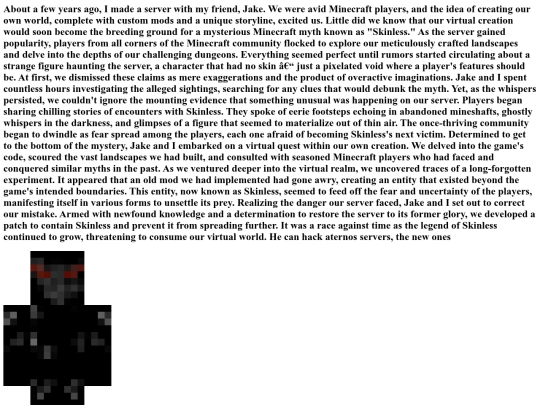 About a few years ago, I made a server with my friend, Jake. We were avid Minecraft players, and the idea of creating our own world, complete with custom mods and a unique storyline, excited us. Little did we know that our virtual creation would soon become the breeding ground for a mysterious Minecraft myth known as "Skinless." As the server gained popularity, players from all corners of the Minecraft community flocked to explore our meticulously crafted landscapes and delve into the depths of our challenging dungeons. Everything seemed perfect until rumors started circulating about a strange figure haunting the server, a character that had no skin â€“ just a pixelated void where a player's features should be. At first, we dismissed these claims as mere exaggerations and the product of overactive imaginations. Jake and I spent countless hours investigating the alleged sightings, searching for any clues that would debunk the myth. Yet, as the whispers persisted, we couldn't ignore the mounting evidence that something unusual was happening on our server. Players began sharing chilling stories of encounters with Skinless. They spoke of eerie footsteps echoing in abandoned mineshafts, ghostly whispers in the darkness, and glimpses of a figure that seemed to materialize out of thin air. The once-thriving community began to dwindle as fear spread among the players, each one afraid of becoming Skinless's next victim. Determined to get to the bottom of the mystery, Jake and I embarked on a virtual quest within our own creation. We delved into the game's code, scoured the vast landscapes we had built, and consulted with seasoned Minecraft players who had faced and conquered similar myths in the past. As we ventured deeper into the virtual realm, we uncovered traces of a long-forgotten experiment. It appeared that an old mod we had implemented had gone awry, creating an entity that existed beyond the game's intended boundaries. This entity, now known as Skinless, seemed to feed off the fear and uncertainty of the players, manifesting itself in various forms to unsettle its prey. Realizing the danger our server faced, Jake and I set out to correct our mistake. Armed with newfound knowledge and a determination to restore the server to its former glory, we developed a patch to contain Skinless and prevent it from spreading further. It was a race against time as the legend of Skinless continued to grow, threatening to consume our virtual world. He can hack aternos servers, the new ones